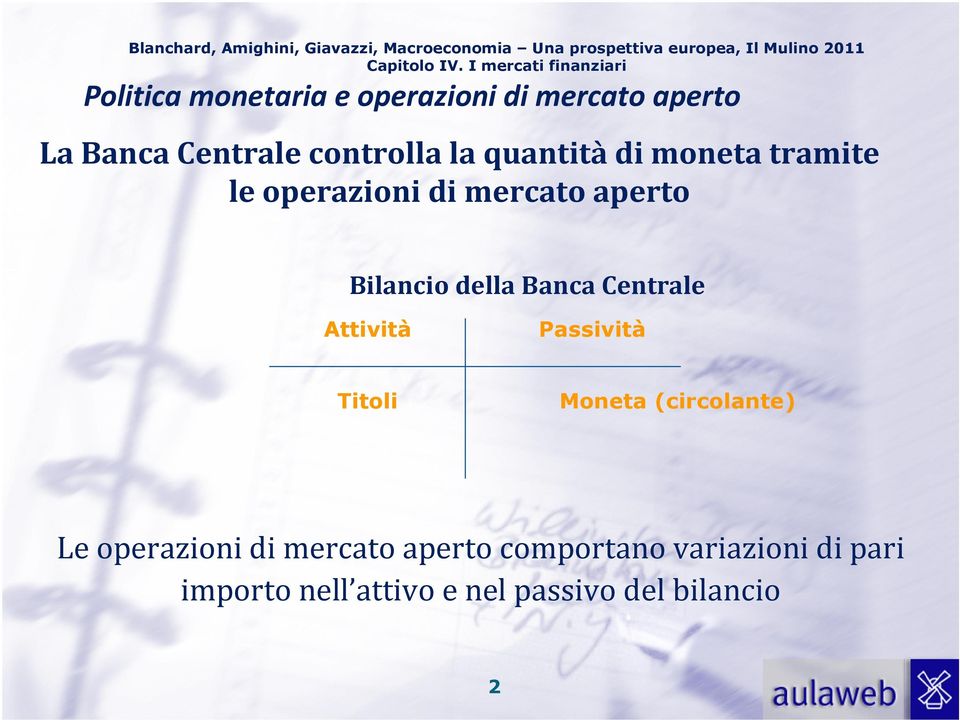 Blanchard, Amighini, Giavazzi, Macroeconomia – Una prospettiva europea, Il Mulino 2011
Capitolo IV. I mercati finanziari

Politica monetaria e operazioni di mercato aperto

La Banca Centrale controlla la quantità di moneta tramite le operazioni di mercato aperto

Bilancio della Banca Centrale

| Attività | Passività |
|---|---|
| Titoli | Moneta (circolante) |

Le operazioni di mercato aperto comportano variazioni di pari importo nell'attivo e nel passivo del bilancio

2

aulaweb